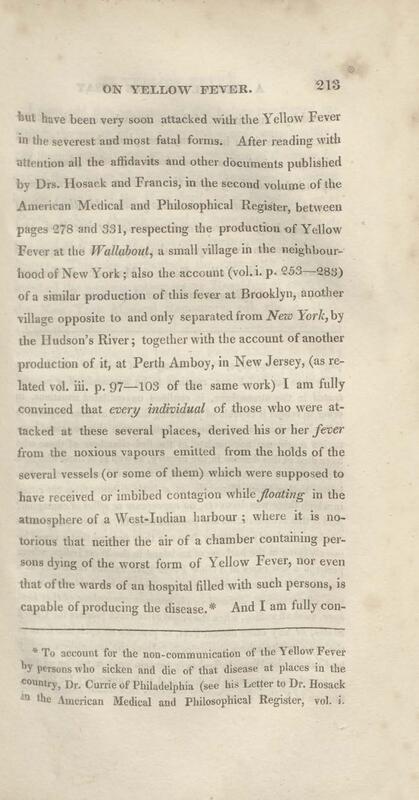 ON YELLOW FEVER. 213

but have been very soon attacked with the Yellow Fever in the severest and most fatal forms. After reading with attention all the affidavits and other documents published by Drs. Hosack and Francis, in the second volume of the American Medical and Philosophical Register, between pages 278 and 331, respecting the production of Yellow Fever at the Wallabout, a small village in the neighbourhood of New York; also the account (vol. i. p. 253—283) of a similar production of this fever at Brooklyn, another village opposite to and only separated from New York, by the Hudson's River; together with the account of another production of it, at Perth Amboy, in New Jersey, (as related vol. iii. p. 97—103 of the same work) I am fully convinced that every individual of those who were attacked at these several places, derived his or her fever from the noxious vapours emitted from the holds of the several vessels (or some of them) which were supposed to have received or imbibed contagion while floating in the atmosphere of a West-Indian harbour; where it is notorious that neither the air of a chamber containing persons dying of the worst form of Yellow Fever, nor even that of the wards of an hospital filled with such persons, is capable of producing the disease.* And I am fully con-

* To account for the non-communication of the Yellow Fever by persons who sicken and die of that disease at places in the country, Dr. Currie of Philadelphia (see his Letter to Dr. Hosack in the American Medical and Philosophical Register, vol. i.